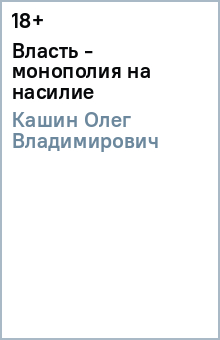 18+

Власть - монополия на насилие

Кашин Олег Владимирович